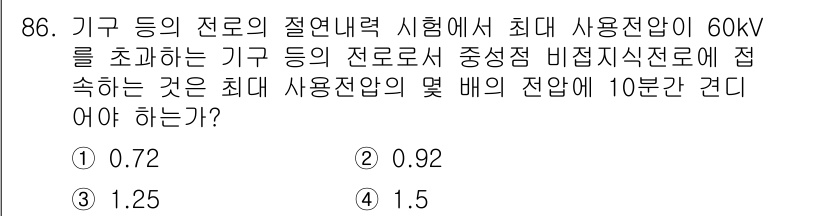 86. 기구 등의 전로의 절연내력 시험에서 최대 사용전압이 60kV를 초과하는 기구 등의 전로로서 중성점 비접지식전로에 접속하는 것은 최대 사용전압의 몇 배의 전압에 10분간 견디어야 하는가?

① 0.72
② 0.92
③ 1.25
④ 1.5